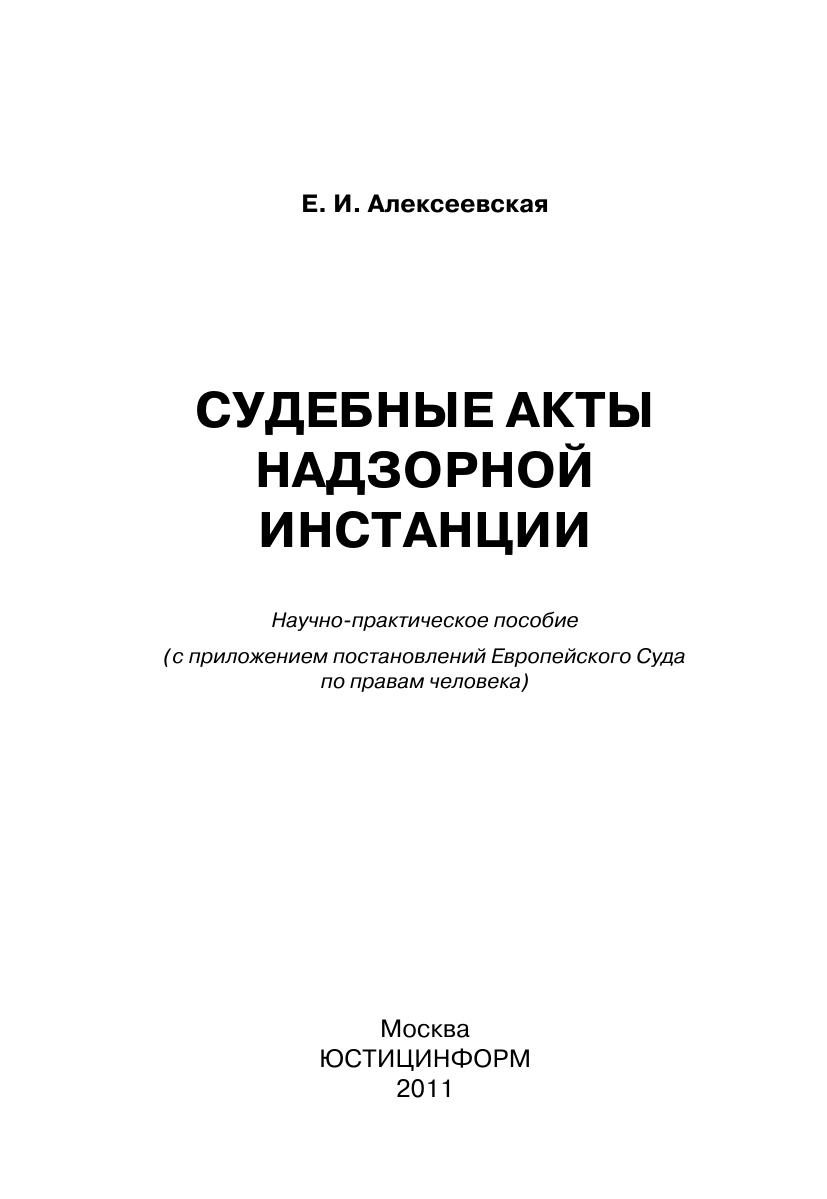 Е. И. Алексеевская

СУДЕБНЫЕ АКТЫ НАДЗОРНОЙ ИНСТАНЦИИ

Научно-практическое пособие

(с приложением постановлений Европейского Суда по правам человека)

Москва
ЮСТИЦИНФОРМ
2011